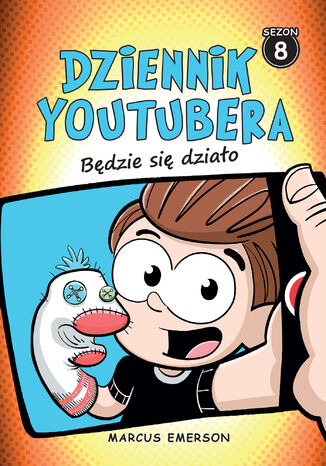 SEZON 8

DZIENNIK YOUTUBERA

Będzie się działo

MARCUS EMERSON